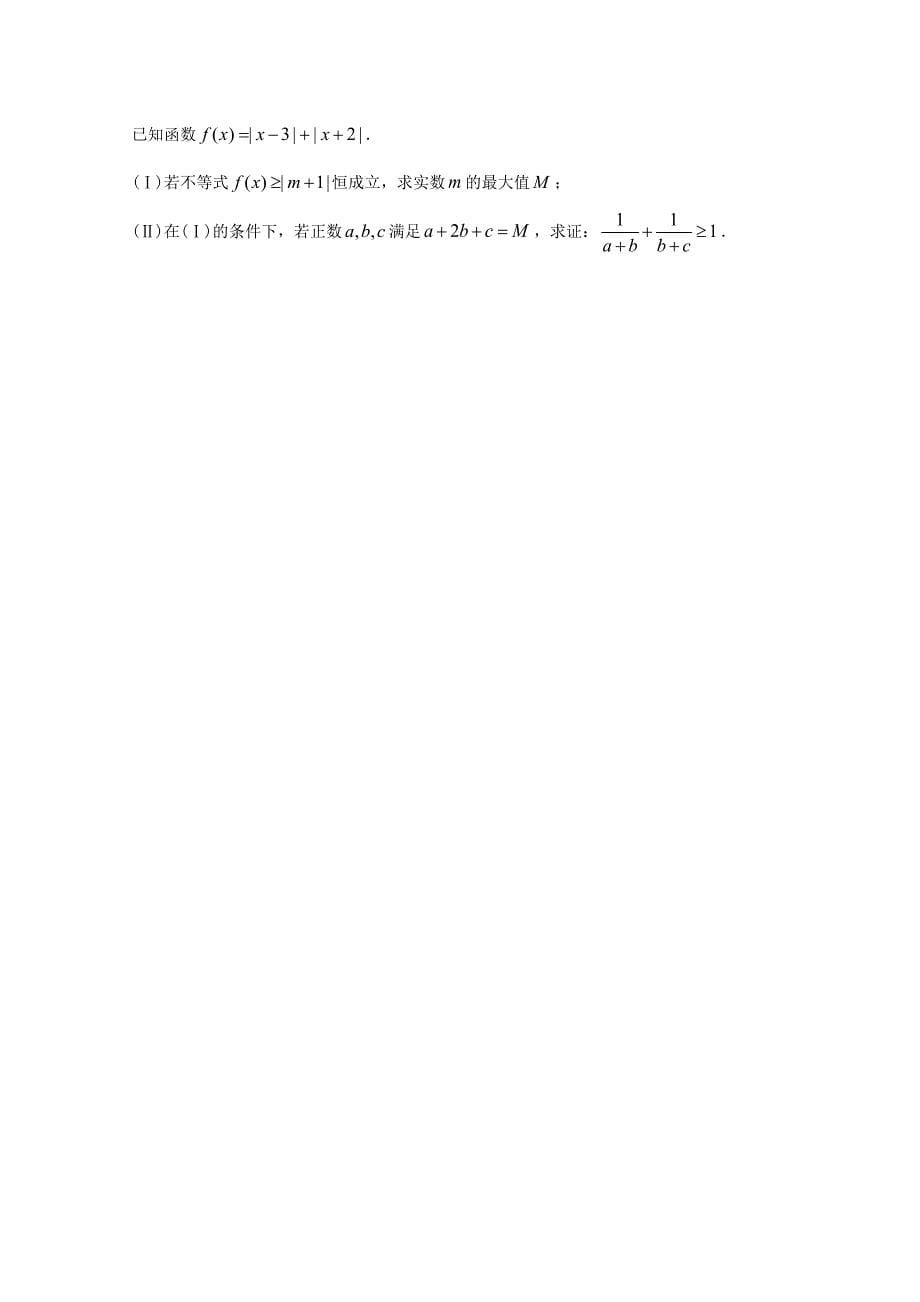 已知函数 $f(x)=|x-3|+|x+2|$.

(Ⅰ)若不等式 $f(x)\geq|m+1|$ 恒成立，求实数 $m$ 的最大值 $M$；

(Ⅱ)在(Ⅰ)的条件下，若正数 $a,b,c$ 满足 $a+2b+c=M$，求证：$\frac{1}{a+b}+\frac{1}{b+c}\geq 1$.